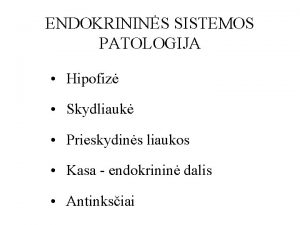 ENDOKRININĖS SISTEMOS PATOLOGIJA

• Hipofizė
• Skydliaukė
• Prieskydinės liaukos
• Kasa - endokrininė dalis
• Antinksčiai